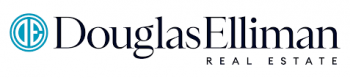 DE DouglasElliman
REAL ESTATE